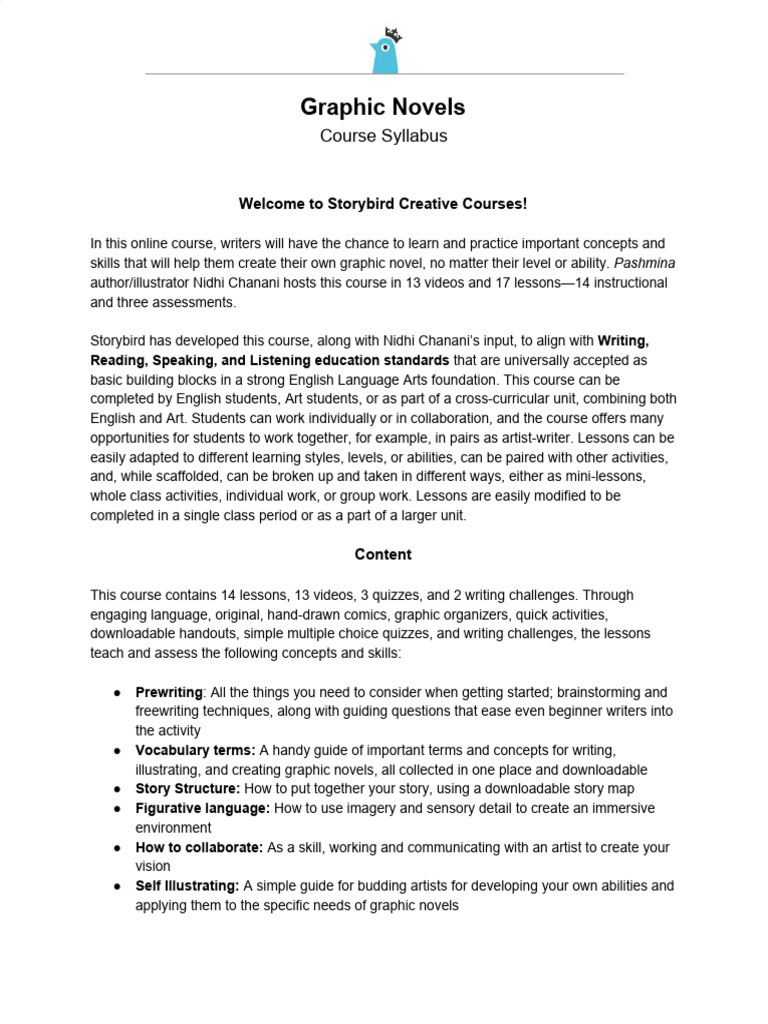 Graphic Novels
Course Syllabus

Welcome to Storybird Creative Courses!

In this online course, writers will have the chance to learn and practice important concepts and skills that will help them create their own graphic novel, no matter their level or ability. Pashmina author/illustrator Nidhi Chanani hosts this course in 13 videos and 17 lessons—14 instructional and three assessments.

Storybird has developed this course, along with Nidhi Chanani's input, to align with Writing, Reading, Speaking, and Listening education standards that are universally accepted as basic building blocks in a strong English Language Arts foundation. This course can be completed by English students, Art students, or as part of a cross-curricular unit, combining both English and Art. Students can work individually or in collaboration, and the course offers many opportunities for students to work together, for example, in pairs as artist-writer. Lessons can be easily adapted to different learning styles, levels, or abilities, can be paired with other activities, and, while scaffolded, can be broken up and taken in different ways, either as mini-lessons, whole class activities, individual work, or group work. Lessons are easily modified to be completed in a single class period or as a part of a larger unit.

Content

This course contains 14 lessons, 13 videos, 3 quizzes, and 2 writing challenges. Through engaging language, original, hand-drawn comics, graphic organizers, quick activities, downloadable handouts, simple multiple choice quizzes, and writing challenges, the lessons teach and assess the following concepts and skills:

● Prewriting: All the things you need to consider when getting started; brainstorming and freewriting techniques, along with guiding questions that ease even beginner writers into the activity
● Vocabulary terms: A handy guide of important terms and concepts for writing, illustrating, and creating graphic novels, all collected in one place and downloadable
● Story Structure: How to put together your story, using a downloadable story map
● Figurative language: How to use imagery and sensory detail to create an immersive environment
● How to collaborate: As a skill, working and communicating with an artist to create your vision
● Self Illustrating: A simple guide for budding artists for developing your own abilities and applying them to the specific needs of graphic novels